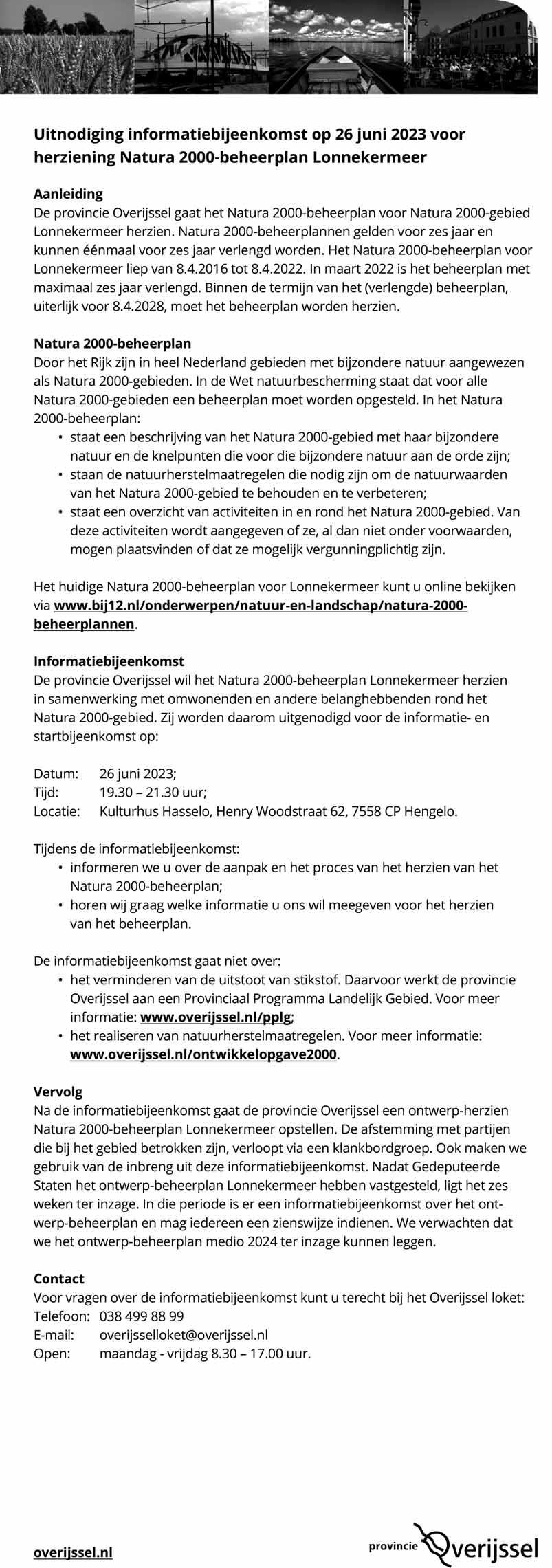 Uitnodiging informatiebijeenkomst op 26 juni 2023 voor herziening Natura 2000-beheerplan Lonnekermeer

Aanleiding
De provincie Overijssel gaat het Natura 2000-beheerplan voor Natura 2000-gebied Lonnekermeer herzien. Natura 2000-beheerplannen gelden voor zes jaar en kunnen éénmaal voor zes jaar verlengd worden. Het Natura 2000-beheerplan voor Lonnekermeer liep van 8.4.2016 tot 8.4.2022. In maart 2022 is het beheerplan met maximaal zes jaar verlengd. Binnen de termijn van het (verlengde) beheerplan, uiterlijk voor 8.4.2028, moet het beheerplan worden herzien.

Natura 2000-beheerplan
Door het Rijk zijn in heel Nederland gebieden met bijzondere natuur aangewezen als Natura 2000-gebieden. In de Wet natuurbescherming staat dat voor alle Natura 2000-gebieden een beheerplan moet worden opgesteld. In het Natura 2000-beheerplan:
• staat een beschrijving van het Natura 2000-gebied met haar bijzondere natuur en de knelpunten die voor die bijzondere natuur aan de orde zijn;
• staan de natuurherstelmaatregelen die nodig zijn om de natuurwaarden van het Natura 2000-gebied te behouden en te verbeteren;
• staat een overzicht van activiteiten in en rond het Natura 2000-gebied. Van deze activiteiten wordt aangegeven of ze, al dan niet onder voorwaarden, mogen plaatsvinden of dat ze mogelijk vergunningplichtig zijn.

Het huidige Natura 2000-beheerplan voor Lonnekermeer kunt u online bekijken via www.bij12.nl/onderwerpen/natuur-en-landschap/natura-2000-beheerplannen.

Informatiebijeenkomst
De provincie Overijssel wil het Natura 2000-beheerplan Lonnekermeer herzien in samenwerking met omwonenden en andere belanghebbenden rond het Natura 2000-gebied. Zij worden daarom uitgenodigd voor de informatie- en startbijeenkomst op:

Datum: 26 juni 2023;
Tijd: 19.30 – 21.30 uur;
Locatie: Kulturhus Hasselo, Henry Woodstraat 62, 7558 CP Hengelo.

Tijdens de informatiebijeenkomst:
• informeren we u over de aanpak en het proces van het herzien van het Natura 2000-beheerplan;
• horen wij graag welke informatie u ons wil meegeven voor het herzien van het beheerplan.

De informatiebijeenkomst gaat niet over:
• het verminderen van de uitstoot van stikstof. Daarvoor werkt de provincie Overijssel aan een Provinciaal Programma Landelijk Gebied. Voor meer informatie: www.overijssel.nl/pplg;
• het realiseren van natuurherstelmaatregelen. Voor meer informatie: www.overijssel.nl/ontwikkelopgave2000.

Vervolg
Na de informatiebijeenkomst gaat de provincie Overijssel een ontwerp-herzien Natura 2000-beheerplan Lonnekermeer opstellen. De afstemming met partijen die bij het gebied betrokken zijn, verloopt via een klankbordgroep. Ook maken we gebruik van de inbreng uit deze informatiebijeenkomst. Nadat Gedeputeerde Staten het ontwerp-beheerplan Lonnekermeer hebben vastgesteld, ligt het zes weken ter inzage. In die periode is er een informatiebijeenkomst over het ontwerp-beheerplan en mag iedereen een zienswijze indienen. We verwachten dat we het ontwerp-beheerplan medio 2024 ter inzage kunnen leggen.

Contact
Voor vragen over de informatiebijeenkomst kunt u terecht bij het Overijssel loket:
Telefoon: 038 499 88 99
E-mail: overijsselloket@overijssel.nl
Open: maandag - vrijdag 8.30 – 17.00 uur.

overijssel.nl

provincie Overijssel